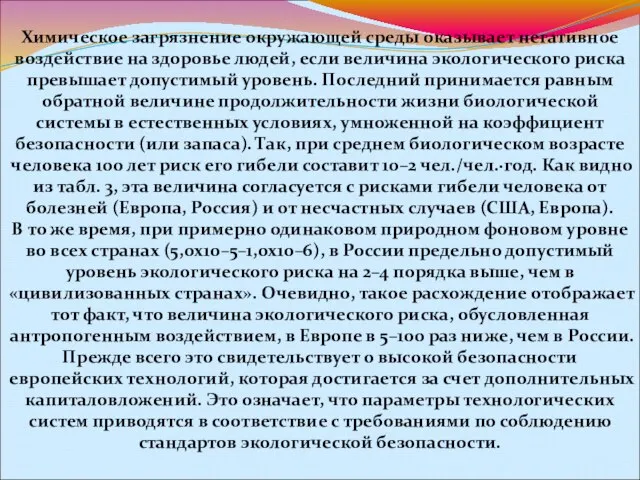 Химическое загрязнение окружающей среды оказывает негативное воздействие на здоровье людей, если величина экологического риска превышает допустимый уровень. Последний принимается равным обратной величине продолжительности жизни биологической системы в естественных условиях, умноженной на коэффициент безопасности (или запаса). Так, при среднем биологическом возрасте человека 100 лет риск его гибели составит 10–2 чел./чел.·год. Как видно из табл. 3, эта величина согласуется с рисками гибели человека от болезней (Европа, Россия) и от несчастных случаев (США, Европа).
В то же время, при примерно одинаковом природном фоновом уровне во всех странах (5,0х10–5–1,0х10–6), в России предельно допустимый уровень экологического риска на 2–4 порядка выше, чем в «цивилизованных странах». Очевидно, такое расхождение отображает тот факт, что величина экологического риска, обусловленная антропогенным воздействием, в Европе в 5–100 раз ниже, чем в России. Прежде всего это свидетельствует о высокой безопасности европейских технологий, которая достигается за счет дополнительных капиталовложений. Это означает, что параметры технологических систем приводятся в соответствие с требованиями по соблюдению стандартов экологической безопасности.